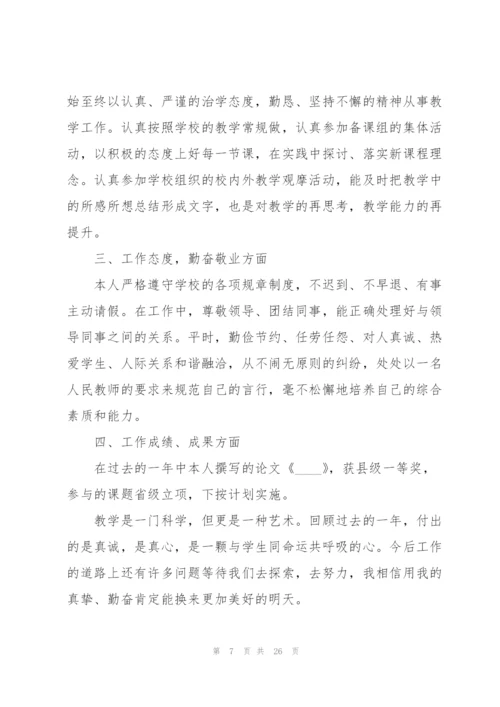 始至终以认真、严谨的治学态度，勤恳、坚持不懈的精神从事教学工作。认真按照学校的教学常规做，认真参加备课组的集体活动，以积极的态度上好每一节课，在实践中探讨、落实新课程理念。认真参加学校组织的校内外教学观摩活动，能及时把教学中的所感所想总结形成文字，也是对教学的再思考，教学能力的再提升。

三、工作态度，勤奋敬业方面

本人严格遵守学校的各项规章制度，不迟到、不早退、有事主动请假。在工作中，尊敬领导、团结同事，能正确处理好与领导同事之间的关系。平时，勤俭节约、任劳任怨、对人真诚、热爱学生、人际关系和谐融洽，从不闹无原则的纠纷，处处以一名人民教师的要求来规范自己的言行，毫不松懈地培养自己的综合素质和能力。

四、工作成绩、成果方面

在过去的一年中本人撰写的论文《____》，获县级一等奖，参与的课题省级立项，下按计划实施。

教学是一门科学，但更是一种艺术。回顾过去的一年，付出的是真诚，是真心，是一颗与学生同命运共呼吸的心。今后工作的道路上还有许多问题等待我们去探索，去努力，我相信用我的真挚、勤奋肯定能换来更加美好的明天。

第 7 页 共 26 页